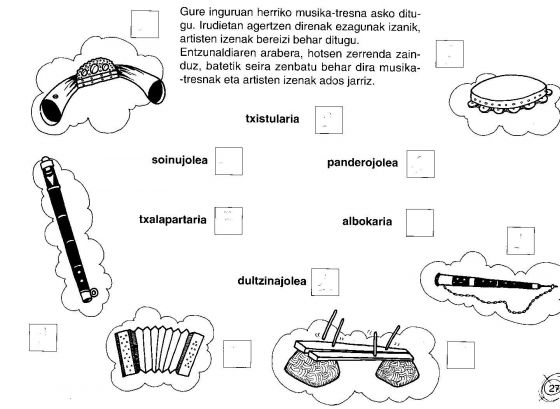 Gure inguruan herriko musika-tresna asko ditugu. Irudietan agertzen direnak ezagunak izanik, artisten izenak bereizi behar ditugu.
Entzunaldiaren arabera, hotsen zerrenda zainduz, batetik seira zenbatu behar dira musika-tresnak eta artisten izenak ados jarriz.

txistularia

soinujolea

panderojolea

txalapartaria

albokaria

dultzinajolea

27